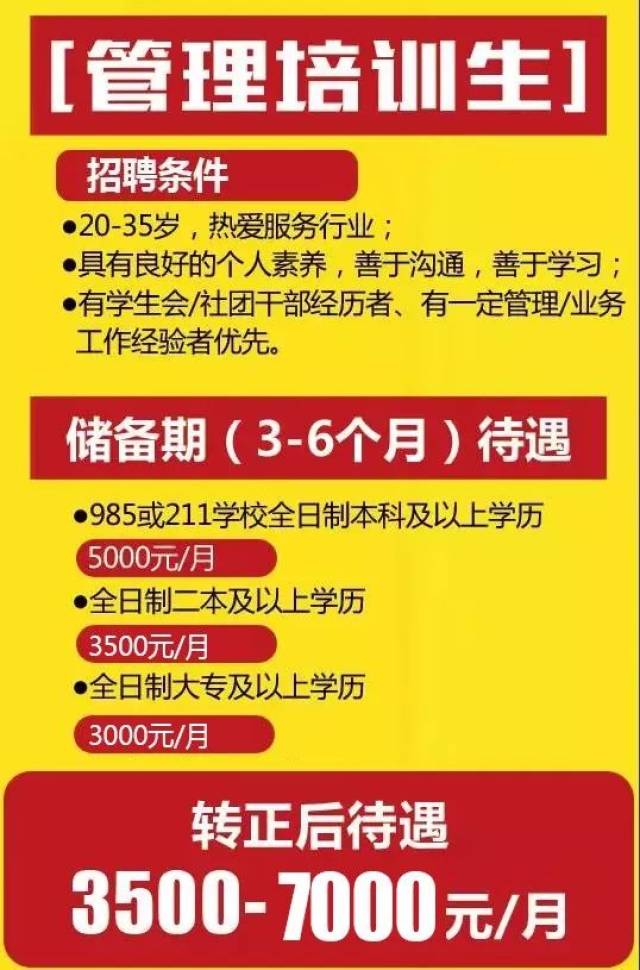 [管理培训生]

招聘条件

●20-35岁，热爱服务行业；
●具有良好的个人素养，善于沟通，善于学习；
●有学生会/社团干部经历者、有一定管理/业务工作经验者优先。

储备期（3-6个月）待遇

●985或211学校全日制本科及以上学历
5000元/月
●全日制二本及以上学历
3500元/月
●全日制大专及以上学历
3000元/月

转正后待遇
3500-7000元/月